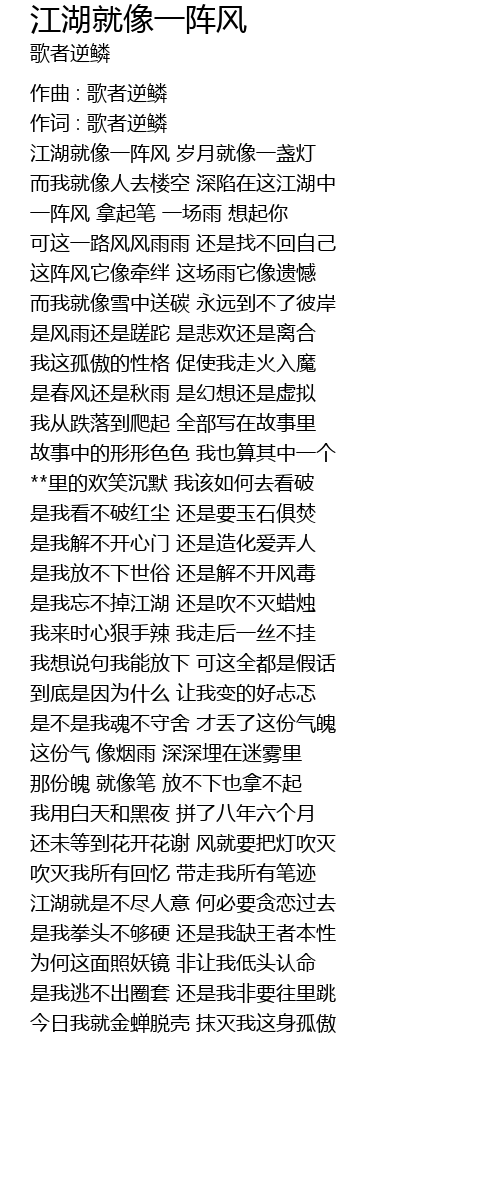 江湖就像一阵风
歌者逆鳞

作曲 : 歌者逆鳞
作词 : 歌者逆鳞
江湖就像一阵风 岁月就像一盏灯
而我就像人去楼空 深陷在这江湖中
一阵风 拿起笔 一场雨 想起你
可这一路风风雨雨 还是找不回自己
这阵风它像牵绊 这场雨它像遗憾
而我就像雪中送碳 永远到不了彼岸
是风雨还是蹉跎 是悲欢还是离合
我这孤傲的性格 促使我走火入魔
是春风还是秋雨 是幻想还是虚拟
我从跌落到爬起 全部写在故事里
故事中的形形色色 我也算其中一个
**里的欢笑沉默 我该如何去看破
是我看不破红尘 还是要玉石俱焚
是我解不开心门 还是造化爱弄人
是我放不下世俗 还是解不开风毒
是我忘不掉江湖 还是吹不灭蜡烛
我来时心狠手辣 我走后一丝不挂
我想说句我能放下 可这全都是假话
到底是因为什么 让我变的好忐忑
是不是我魂不守舍 才丢了这份气魄
这份气 像烟雨 深深埋在迷雾里
那份魄 就像笔 放不下也拿不起
我用白天和黑夜 拼了八年六个月
还未等到花开花谢 风就要把灯吹灭
吹灭我所有回忆 带走我所有笔迹
江湖就是不尽人意 何必要贪恋过去
是我拳头不够硬 还是我缺王者本性
为何这面照妖镜 非让我低头认命
是我逃不出圈套 还是我非要往里跳
今日我就金蝉脱壳 抹灭我这身孤傲